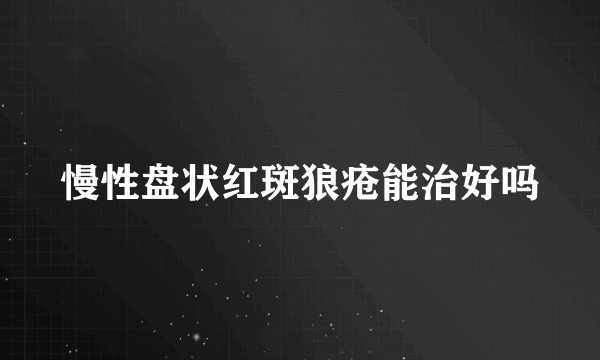 慢性盘状红斑狼疮能治好吗